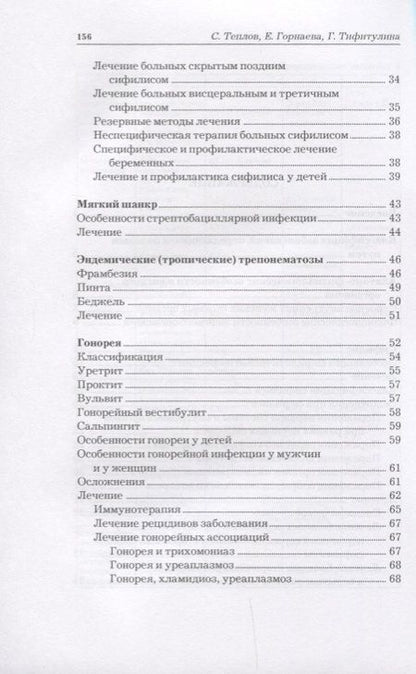 156 С. Теплов, Е. Горнаева, Г. Тифитулина

Лечение больных скрытым поздним сифилисом 34
Лечение больных висцеральным и третичным сифилисом 35
Резервные методы лечения 36
Неспецифическая терапия больных сифилисом 38
Специфическое и профилактическое лечение беременных 38
Лечение и профилактика сифилиса у детей 39

Мягкий шанкр 43
Особенности стрептобациллярной инфекции 43
Лечение 44

Эндемические (тропические) трепонематозы 46
Фрамбезия 46
Пинта 49
Беджель 50
Лечение 51

Гонорея 52
Классификация 54
Уретрит 55
Проктит 57
Вульвит 57
Гонорейный вестибулит 58
Сальпингит 59
Особенности гонореи у детей 59
Особенности гонорейной инфекции у мужчин и у женщин 61
Осложнения 61
Лечение 62
Иммунотерапия 65
Лечение рецидивов заболевания 67
Лечение гонорейных ассоциаций 67
Гонорея и трихомониаз 67
Гонорея и уреаплазмоз 68
Гонорея, хламидиоз, уреаплазмоз 68